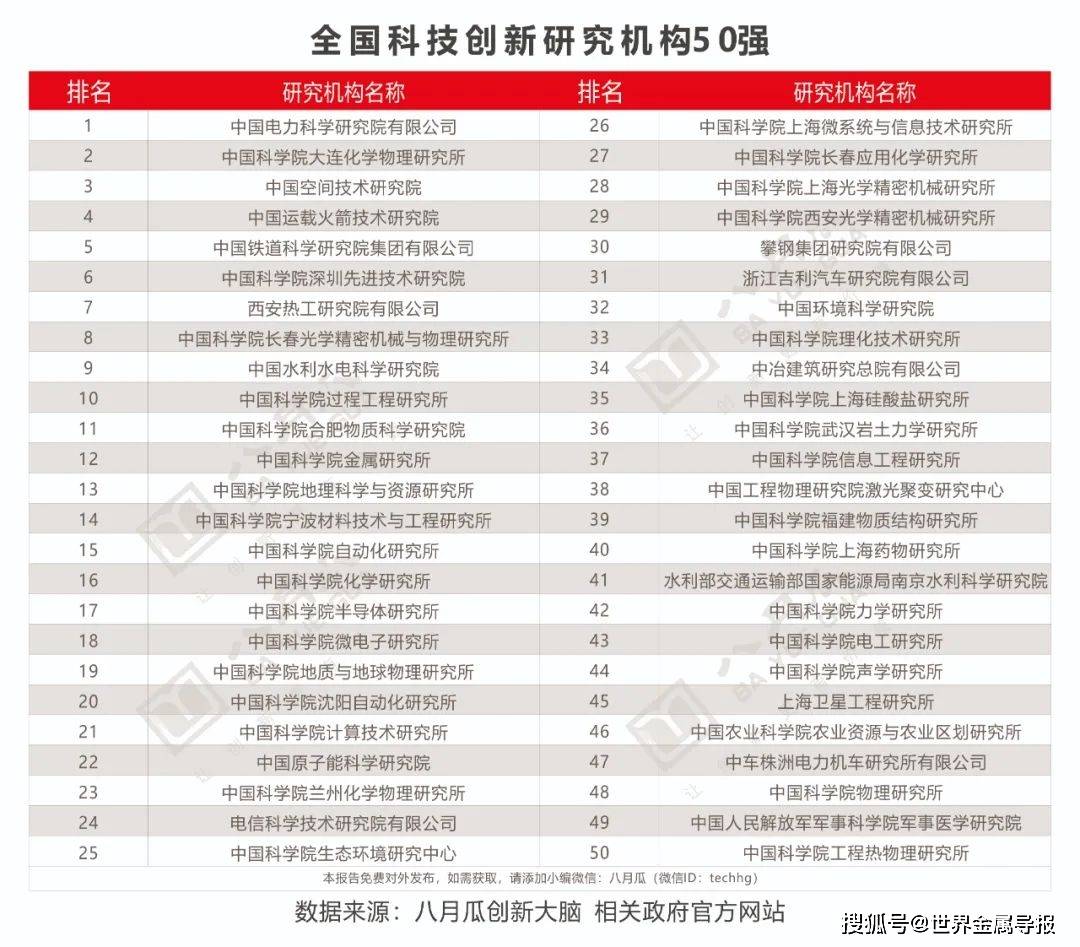 全国科技创新研究机构50强

| 排名 | 研究机构名称 | 排名 | 研究机构名称 |
|---|---|---|---|
| 1 | 中国电力科学研究院有限公司 | 26 | 中国科学院上海微系统与信息技术研究所 |
| 2 | 中国科学院大连化学物理研究所 | 27 | 中国科学院长春应用化学研究所 |
| 3 | 中国空间技术研究院 | 28 | 中国科学院上海光学精密机械研究所 |
| 4 | 中国运载火箭技术研究院 | 29 | 中国科学院西安光学精密机械研究所 |
| 5 | 中国铁道科学研究院集团有限公司 | 30 | 攀钢集团研究院有限公司 |
| 6 | 中国科学院深圳先进技术研究院 | 31 | 浙江吉利汽车研究院有限公司 |
| 7 | 西安热工研究院有限公司 | 32 | 中国环境科学研究院 |
| 8 | 中国科学院长春光学精密机械与物理研究所 | 33 | 中国科学院理化技术研究所 |
| 9 | 中国水利水电科学研究院 | 34 | 中冶建筑研究总院有限公司 |
| 10 | 中国科学院过程工程研究所 | 35 | 中国科学院上海硅酸盐研究所 |
| 11 | 中国科学院合肥物质科学研究院 | 36 | 中国科学院武汉岩土力学研究所 |
| 12 | 中国科学院金属研究所 | 37 | 中国科学院信息工程研究所 |
| 13 | 中国科学院地理科学与资源研究所 | 38 | 中国工程物理研究院激光聚变研究中心 |
| 14 | 中国科学院宁波材料技术与工程研究所 | 39 | 中国科学院福建物质结构研究所 |
| 15 | 中国科学院自动化研究所 | 40 | 中国科学院上海药物研究所 |
| 16 | 中国科学院化学研究所 | 41 | 水利部交通运输部国家能源局南京水利科学研究院 |
| 17 | 中国科学院半导体研究所 | 42 | 中国科学院力学研究所 |
| 18 | 中国科学院微电子研究所 | 43 | 中国科学院电工研究所 |
| 19 | 中国科学院地质与地球物理研究所 | 44 | 中国科学院声学研究所 |
| 20 | 中国科学院沈阳自动化研究所 | 45 | 上海卫星工程研究所 |
| 21 | 中国科学院计算技术研究所 | 46 | 中国农业科学院农业资源与农业区划研究所 |
| 22 | 中国原子能科学研究院 | 47 | 中车株洲电力机车研究所有限公司 |
| 23 | 中国科学院兰州化学物理研究所 | 48 | 中国科学院物理研究所 |
| 24 | 电信科学技术研究院有限公司 | 49 | 中国人民解放军军事科学院军事医学研究院 |
| 25 | 中国科学院生态环境研究中心 | 50 | 中国科学院工程热物理研究所 |

本报告免费对外发布，如需获取，请添加小编微信：八月瓜（微信ID：techhg）

数据来源：八月瓜创新大脑 相关政府官方网站

搜狐号@世界金属导报